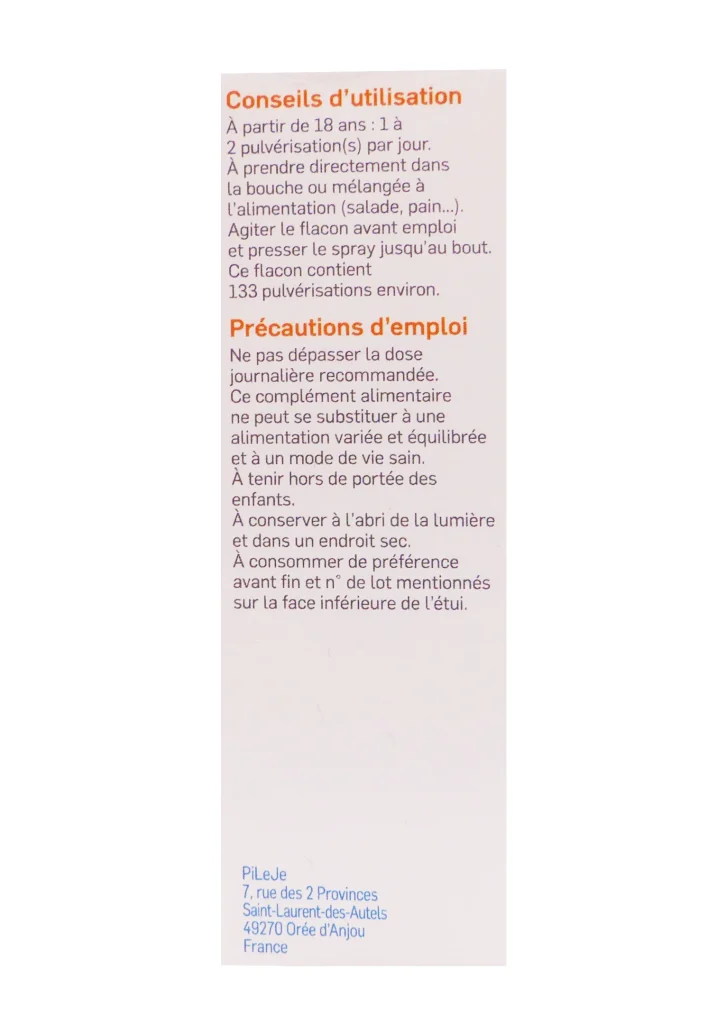 Conseils d'utilisation
À partir de 18 ans : 1 à 2 pulvérisation(s) par jour.
À prendre directement dans la bouche ou mélangée à l'alimentation (salade, pain...).
Agiter le flacon avant emploi et presser le spray jusqu'au bout.
Ce flacon contient 133 pulvérisations environ.

Précautions d'emploi
Ne pas dépasser la dose journalière recommandée.
Ce complément alimentaire ne peut se substituer à une alimentation variée et équilibrée et à un mode de vie sain.
À tenir hors de portée des enfants.
À conserver à l'abri de la lumière et dans un endroit sec.
À consommer de préférence avant fin et n° de lot mentionnés sur la face inférieure de l'étui.

PiLeJe
7, rue des 2 Provinces
Saint-Laurent-des-Autels
49270 Orée d'Anjou
France